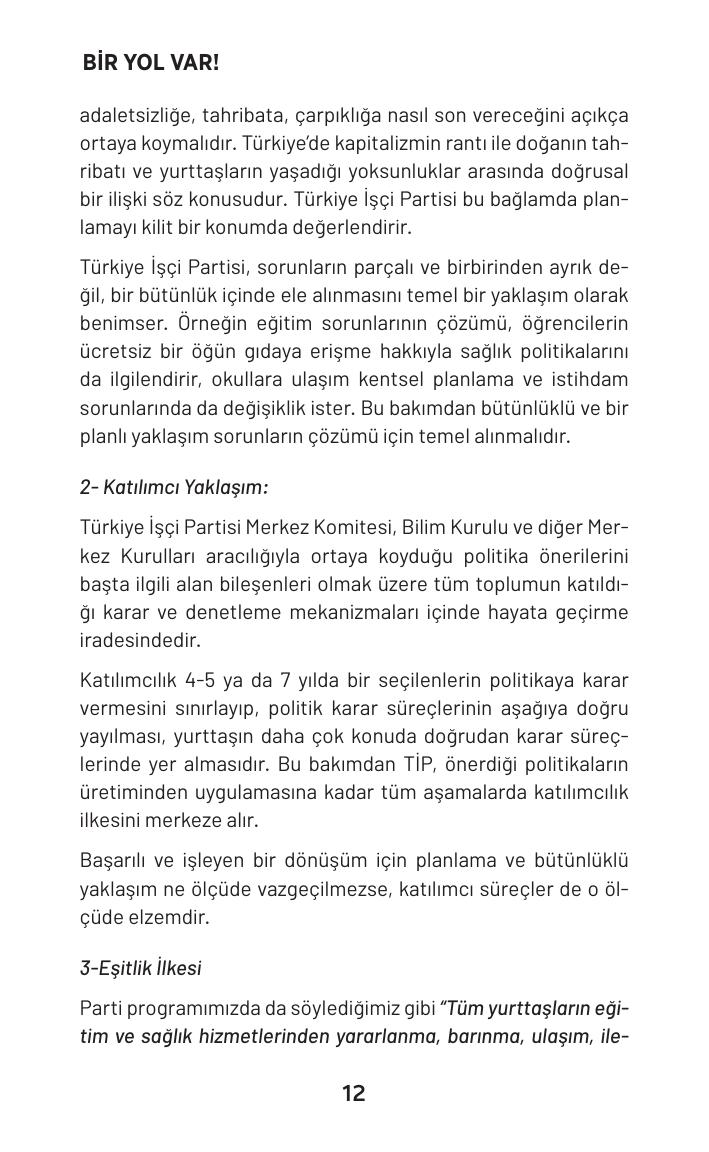 BİR YOL VAR!

adaletsizliğe, tahribata, çarpıklığa nasıl son vereceğini açıkça ortaya koymalıdır. Türkiye'de kapitalizmin rantı ile doğanın tahribatı ve yurttaşların yaşadığı yoksunluklar arasında doğrusal bir ilişki söz konusudur. Türkiye İşçi Partisi bu bağlamda planlamayı kilit bir konumda değerlendirir.

Türkiye İşçi Partisi, sorunların parçalı ve birbirinden ayrık değil, bir bütünlük içinde ele alınmasını temel bir yaklaşım olarak benimser. Örneğin eğitim sorunlarının çözümü, öğrencilerin ücretsiz bir öğün gıdaya erişme hakkıyla sağlık politikalarını da ilgilendirir, okullara ulaşım kentsel planlama ve istihdam sorunlarında da değişiklik ister. Bu bakımdan bütünlüklü ve bir planlı yaklaşım sorunların çözümü için temel alınmalıdır.

2- Katılımcı Yaklaşım:

Türkiye İşçi Partisi Merkez Komitesi, Bilim Kurulu ve diğer Merkez Kurulları aracılığıyla ortaya koyduğu politika önerilerini başta ilgili alan bileşenleri olmak üzere tüm toplumun katıldığı karar ve denetleme mekanizmaları içinde hayata geçirme iradesindedir.

Katılımcılık 4-5 ya da 7 yılda bir seçilenlerin politikaya karar vermesini sınırlayıp, politik karar süreçlerinin aşağıya doğru yayılması, yurttaşın daha çok konuda doğrudan karar süreçlerinde yer almasıdır. Bu bakımdan TİP, önerdiği politikaların üretiminden uygulamasına kadar tüm aşamalarda katılımcılık ilkesini merkeze alır.

Başarılı ve işleyen bir dönüşüm için planlama ve bütünlüklü yaklaşım ne ölçüde vazgeçilmezse, katılımcı süreçler de o ölçüde elzemdir.

3-Eşitlik İlkesi

Parti programımızda da söylediğimiz gibi "Tüm yurttaşların eğitim ve sağlık hizmetlerinden yararlanma, barınma, ulaşım, ile-

12